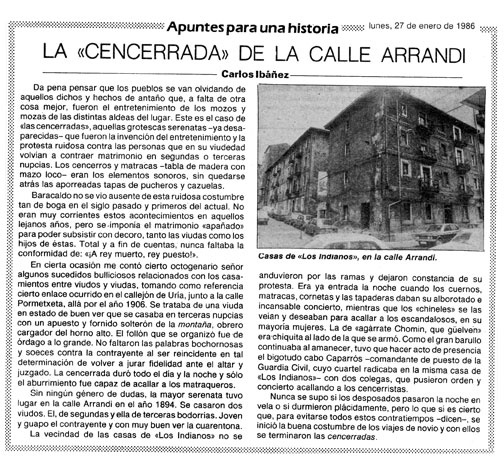 Apuntes para una historia

lunes, 27 de enero de 1986

LA «CENCERRADA» DE LA CALLE ARRANDI

Carlos Ibáñez

Da pena pensar que los pueblos se van olvidando de aquellos dichos y hechos de antaño que, a falta de otra cosa mejor, fueron el entretenimiento de los mozos y mozas de las distintas aldeas del lugar. Este es el caso de «las cencerradas», aquellas grotescas serenatas –ya desaparecidas– que fueron la invención del entretenimiento y la protesta ruidosa contra las personas que en su viudedad volvían a contraer matrimonio en segundas o terceras nupcias. Los cencerros y matracas –tabla de madera con mazo loco– eran los elementos sonoros, sin quedarse atrás las aporreadas tapas de pucheros y cazuelas.

Baracaldo no se vio ausente de esta ruidosa costumbre tan de boga en el siglo pasado y primeros del actual. No eran muy corrientes estos acontecimientos en aquellos lejanos años, pero se imponía el matrimonio «apañado» para poder subsistir con decoro, tanto las viudas como los hijos de éstas. Total y a fin de cuentas, nunca faltaba la conformidad de: «¡A rey muerto, rey puesto!».

En cierta ocasión me contó cierto octogenario señor algunos sucedidos bulliciosos relacionados con los casamientos entre viudos y viudas, tomando como referencia cierto enlace ocurrido en el callejón de Uría, junto a la calle Pormetxeta, allá por el año 1906. Se trataba de una viuda en estado de buen ver que se casaba en terceras nupcias con un apuesto y fornido solterón de la montaña, obrero cargador del horno alto. El follón que se organizó fue de órdago a lo grande. No faltaron las palabras bochornosas y soeces contra la contrayente al ser reincidente en tal determinación de volver a jurar fidelidad ante el altar y juzgado. La cencerrada duró todo el día y la noche y sólo el aburrimiento fue capaz de acallar a los matraqueros.

Sin ningún género de dudas, la mayor serenata tuvo lugar en la calle Arrandi en el año 1894. Se casaron dos viudos. El, de segundas y ella de terceras bodorrias. Joven y guapo el contrayente y con muy buen ver la cuarentona.

La vecindad de las casas de «Los Indianos» no se

Casas de «Los Indianos», en la calle Arrandi.

anduvieron por las ramas y dejaron constancia de su protesta. Era ya entrada la noche cuando los cuernos, matracas, cornetas y las tapaderas daban su alborotado e incansable concierto, mientras que los «chineles» se las veían y deseaban para acallar a los escandalosos, en su mayoría mujeres. La de «agárrate Chomin, que güelven» era chiquita al lado de la que se armó. Como el gran barullo continuaba al amanecer, tuvo que hacer acto de presencia el bigotudo cabo Caparrós –comandante de puesto de la Guardia Civil, cuyo cuartel radicaba en la misma casa de «Los Indianos»– con dos colegas, que pusieron orden y concierto acallando a los cencerristas.

Nunca se supo si los desposados pasaron la noche en vela o si durmieron plácidamente, pero lo que sí es cierto que, para evitarse todos estos contratiempos –dicen–, se inició la buena costumbre de los viajes de novio y con ellos se terminaron las cencerradas.